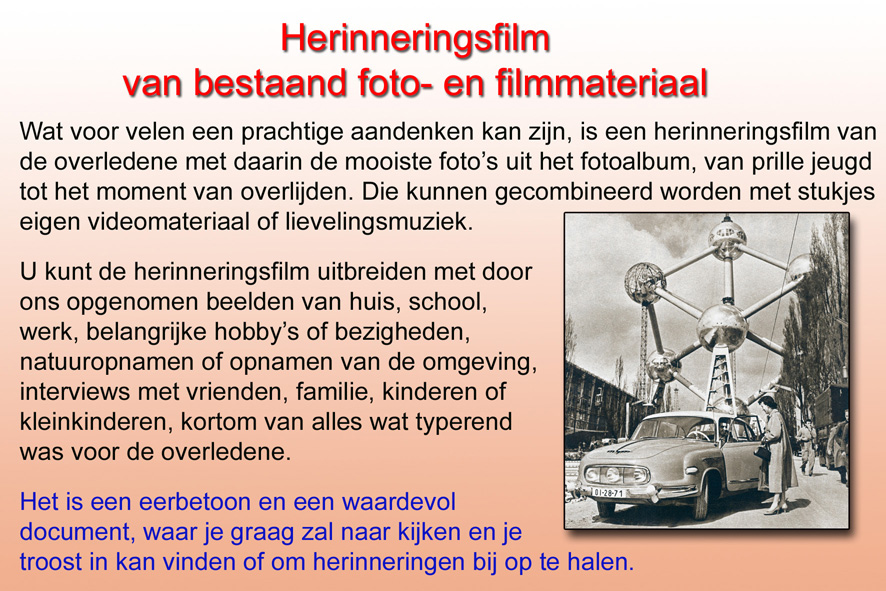 Herinneringsfilm
van bestaand foto- en filmmateriaal

Wat voor velen een prachtige aandenken kan zijn, is een herinneringsfilm van de overledene met daarin de mooiste foto's uit het fotoalbum, van prille jeugd tot het moment van overlijden. Die kunnen gecombineerd worden met stukjes eigen videomateriaal of lievelingsmuziek.

U kunt de herinneringsfilm uitbreiden met door ons opgenomen beelden van huis, school, werk, belangrijke hobby's of bezigheden, natuuropnamen of opnamen van de omgeving, interviews met vrienden, familie, kinderen of kleinkinderen, kortom van alles wat typerend was voor de overledene.

Het is een eerbetoon en een waardevol document, waar je graag zal naar kijken en je troost in kan vinden of om herinneringen bij op te halen.

OI-28-71